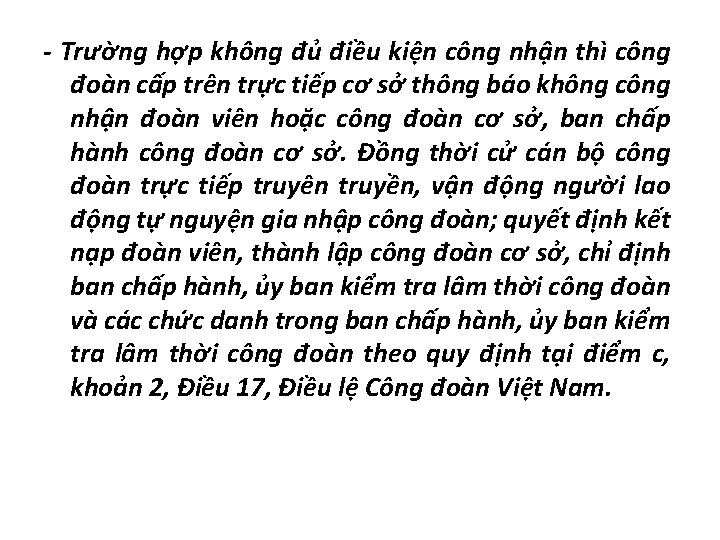 - Trường hợp không đủ điều kiện công nhận thì công đoàn cấp trên trực tiếp cơ sở thông báo không công nhận đoàn viên hoặc công đoàn cơ sở, ban chấp hành công đoàn cơ sở. Đồng thời cử cán bộ công đoàn trực tiếp truyên truyền, vận động người lao động tự nguyện gia nhập công đoàn; quyết định kết nạp đoàn viên, thành lập công đoàn cơ sở, chỉ định ban chấp hành, ủy ban kiểm tra lâm thời công đoàn và các chức danh trong ban chấp hành, ủy ban kiểm tra lâm thời công đoàn theo quy định tại điểm c, khoản 2, Điều 17, Điều lệ Công đoàn Việt Nam.